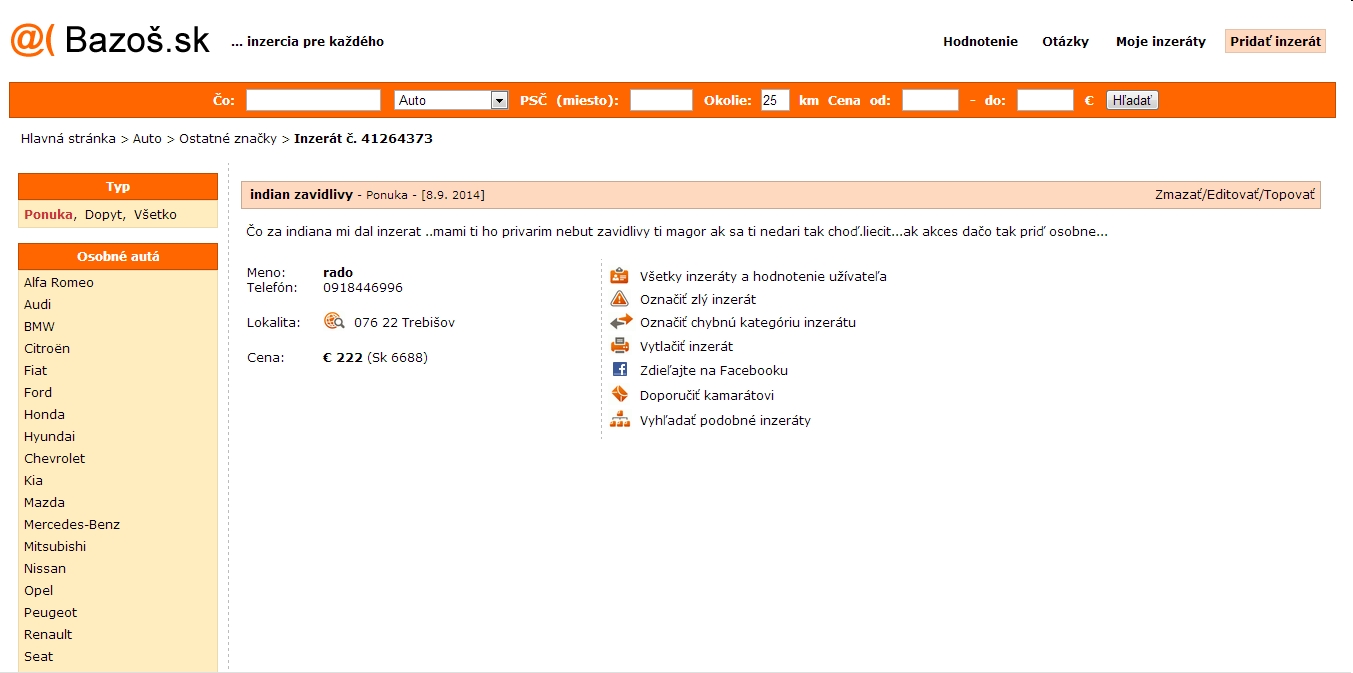 @( Bazoš.sk ... inzercia pre každého

Hodnotenie Otázky Moje inzeráty Pridať inzerát

Čo: Auto PSČ (miesto): Okolie: 25 km Cena od: - do: € Hľadať

Hlavná stránka > Auto > Ostatné značky > Inzerát č. 41264373

Typ
Ponuka, Dopyt, Všetko

Osobné autá
Alfa Romeo
Audi
BMW
Citroën
Fiat
Ford
Honda
Hyundai
Chevrolet
Kia
Mazda
Mercedes-Benz
Mitsubishi
Nissan
Opel
Peugeot
Renault
Seat

indian zavidlivy - Ponuka - [8.9. 2014] Zmazať/Editovať/Topovať

Čo za indiana mi dal inzerat ..mami ti ho privarim nebut zavidlivy ti magor ak sa ti nedari tak choď.liecit...ak akces dačo tak priď osobne...

Meno: rado
Telefón: 0918446996

Lokalita: 076 22 Trebišov

Cena: € 222 (Sk 6688)

Všetky inzeráty a hodnotenie užívateľa
Označiť zlý inzerát
Označiť chybnú kategóriu inzerátu
Vytlačiť inzerát
Zdieľajte na Facebooku
Doporučiť kamarátovi
Vyhľadať podobné inzeráty